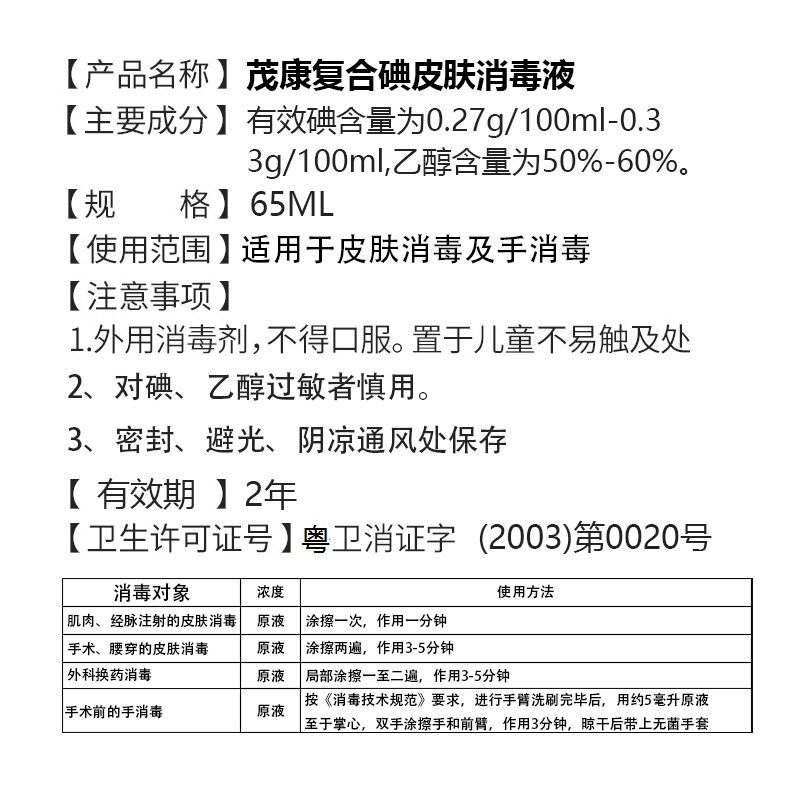 【产品名称】茂康复合碘皮肤消毒液
【主要成分】有效碘含量为0.27g/100ml-0.33g/100ml,乙醇含量为50%-60%。
【规 格】65ML
【使用范围】适用于皮肤消毒及手消毒
【注意事项】
1.外用消毒剂，不得口服。置于儿童不易触及处
2、对碘、乙醇过敏者慎用。
3、密封、避光、阴凉通风处保存
【 有效期 】2年
【卫生许可证号】粤卫消证字 (2003)第0020号

| 消毒对象 | 浓度 | 使用方法 |
|---|---|---|
| 肌肉、经脉注射的皮肤消毒 | 原液 | 涂擦一次，作用一分钟 |
| 手术、腰穿的皮肤消毒 | 原液 | 涂擦两遍，作用3-5分钟 |
| 外科换药消毒 | 原液 | 局部涂擦一至二遍，作用3-5分钟 |
| 手术前的手消毒 | 原液 | 按《消毒技术规范》要求，进行手臂洗刷完毕后，用约5毫升原液至于掌心，双手涂擦手和前臂，作用3分钟，晾干后带上无菌手套 |